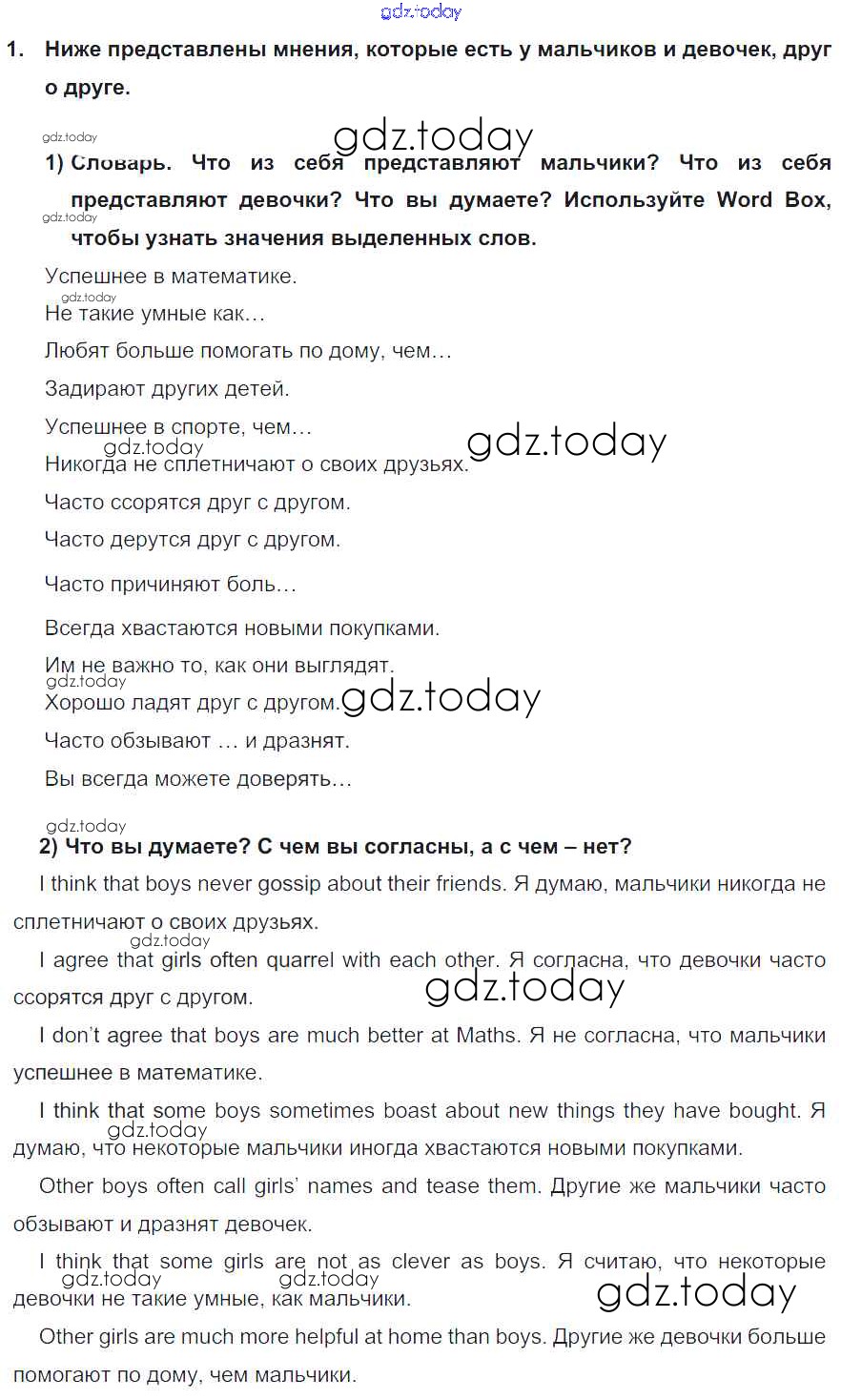 gdz.today

1. Ниже представлены мнения, которые есть у мальчиков и девочек, друг о друге.

gdz.today
gdz.today
1) Словарь. Что из себя представляют мальчики? Что из себя представляют девочки? Что вы думаете? Используйте Word Box, чтобы узнать значения выделенных слов.
gdz.today

Успешнее в математике.

gdz.today
Не такие умные как…

Любят больше помогать по дому, чем…

Задирают других детей.

Успешнее в спорте, чем…

gdz.today
gdz.today
Никогда не сплетничают о своих друзьях.

Часто ссорятся друг с другом.

Часто дерутся друг с другом.

Часто причиняют боль…

Всегда хвастаются новыми покупками.

Им не важно то, как они выглядят.

gdz.today
Хорошо ладят друг с другом. gdz.today

Часто обзывают … и дразнят.

Вы всегда можете доверять…

gdz.today
2) Что вы думаете? С чем вы согласны, а с чем – нет?

I think that boys never gossip about their friends. Я думаю, мальчики никогда не сплетничают о своих друзьях.

gdz.today
I agree that girls often quarrel with each other. Я согласна, что девочки часто ссорятся друг с другом. gdz.today

I don't agree that boys are much better at Maths. Я не согласна, что мальчики успешнее в математике.

I think that some boys sometimes boast about new things they have bought. Я думаю, что некоторые мальчики иногда хвастаются новыми покупками.
gdz.today

Other boys often call girls' names and tease them. Другие же мальчики часто обзывают и дразнят девочек.

I think that some girls are not as clever as boys. Я считаю, что некоторые девочки не такие умные, как мальчики.
gdz.today gdz.today gdz.today

Other girls are much more helpful at home than boys. Другие же девочки больше помогают по дому, чем мальчики.